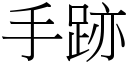 手跡